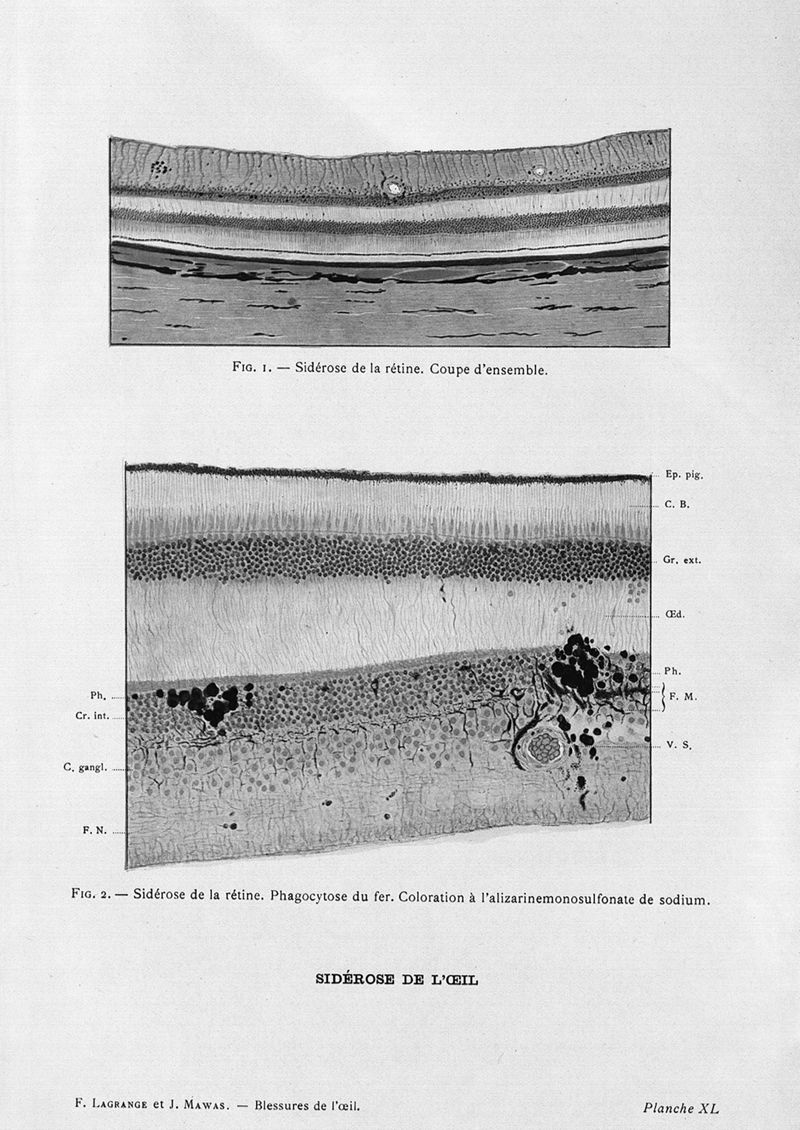 Fig. 1. — Sidérose de la rétine. Coupe d'ensemble.

Ep. pig.
C. B.
Gr. ext.
Œd.
Ph.
F. M.
V. S.
Ph.
Cr. int.
C. gangl.
F. N.

Fig. 2. — Sidérose de la rétine. Phagocytose du fer. Coloration à l'alizarinemonosulfonate de sodium.

SIDÉROSE DE L'ŒIL

F. Lagrange et J. Mawas. — Blessures de l'œil.

Planche XL